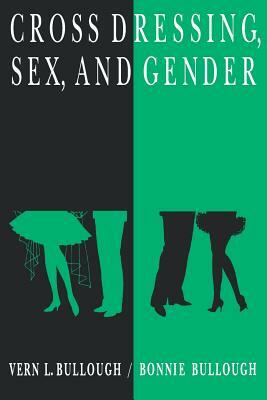 CROSS DRESSING, SEX, AND GENDER

VERN L. BULLOUGH / BONNIE BULLOUGH